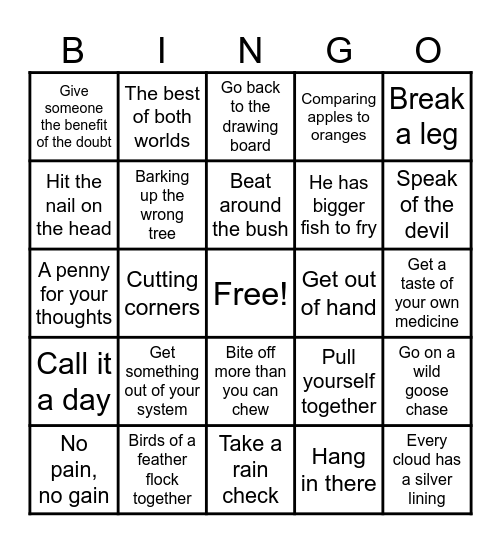 | B | I | N | G | O |
|---|---|---|---|---|
| Give someone the benefit of the doubt | The best of both worlds | Go back to the drawing board | Comparing apples to oranges | Break a leg |
| Hit the nail on the head | Barking up the wrong tree | Beat around the bush | He has bigger fish to fry | Speak of the devil |
| A penny for your thoughts | Cutting corners | Free! | Get out of hand | Get a taste of your own medicine |
| Call it a day | Get something out of your system | Bite off more than you can chew | Pull yourself together | Go on a wild goose chase |
| No pain, no gain | Birds of a feather flock together | Take a rain check | Hang in there | Every cloud has a silver lining |